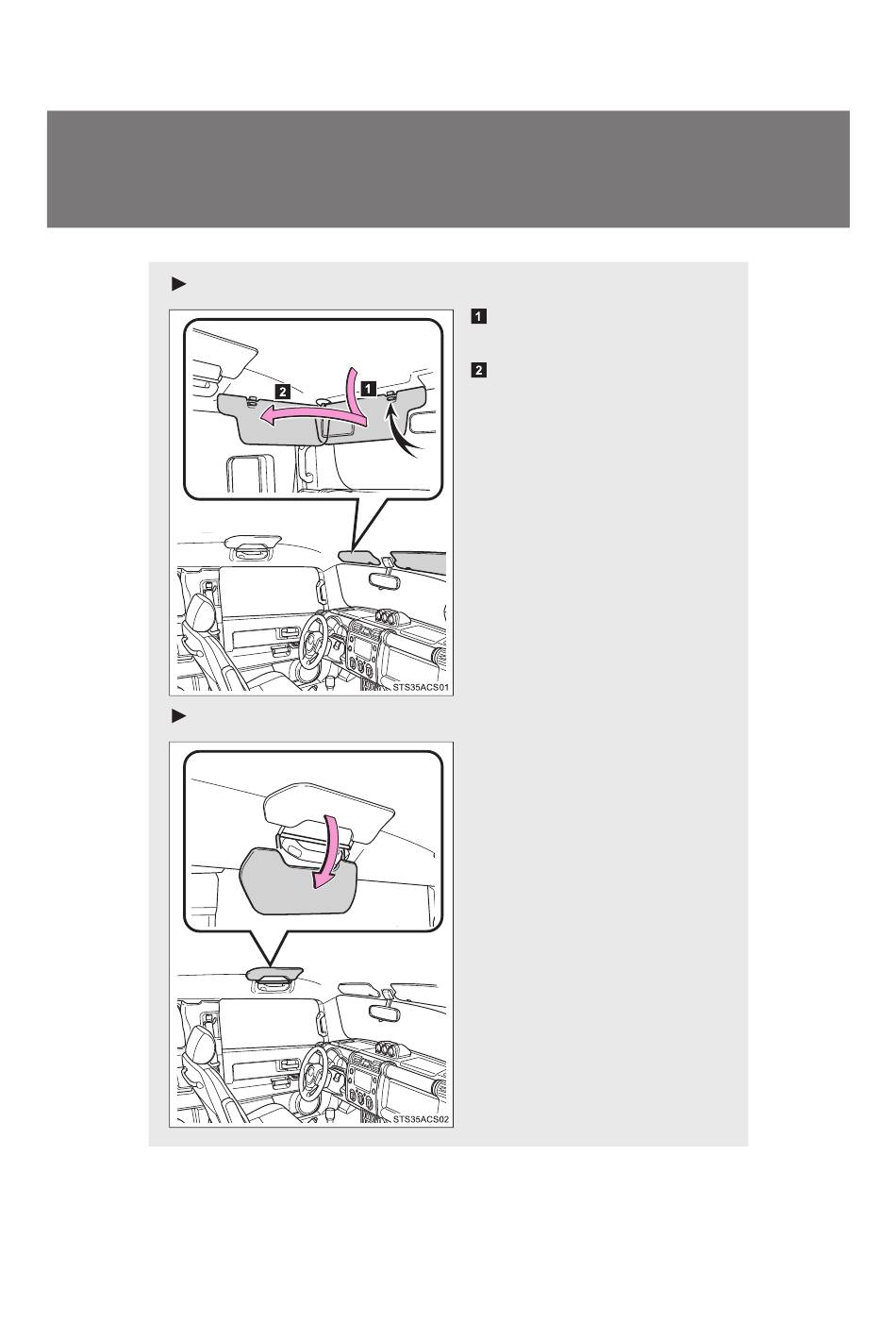 1

2

2

1

STS35ACS01

STS35ACS02